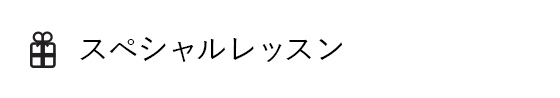 スペシャルレッスン